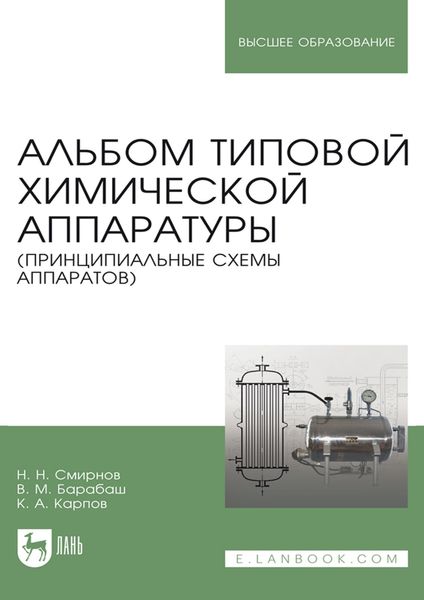 ВЫСШЕЕ ОБРАЗОВАНИЕ

АЛЬБОМ ТИПОВОЙ ХИМИЧЕСКОЙ АППАРАТУРЫ
(ПРИНЦИПИАЛЬНЫЕ СХЕМЫ АППАРАТОВ)

Н. Н. Смирнов
В. М. Барабаш
К. А. Карпов

ЛАНЬ

E.LANBOOK.COM